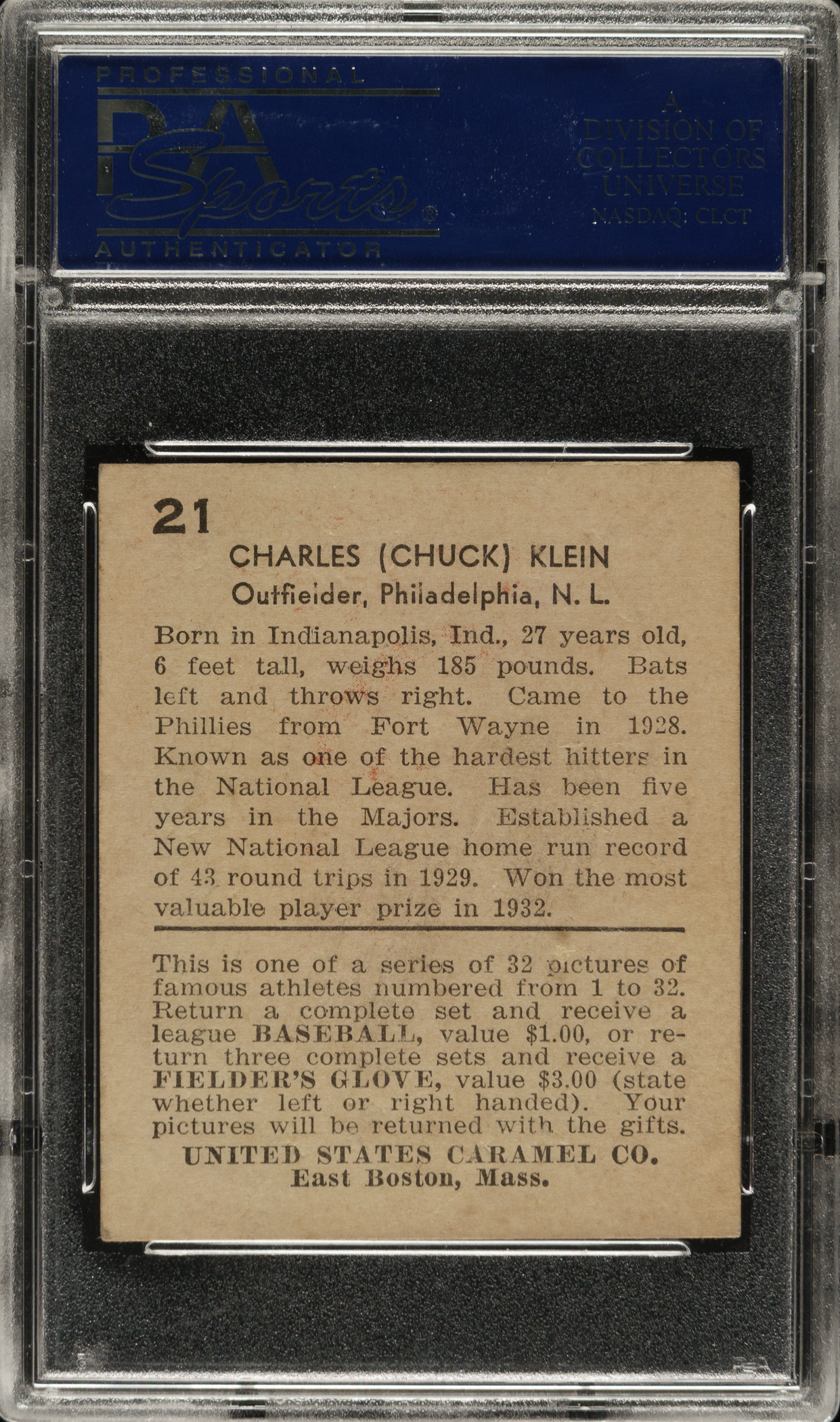 PROFESSIONAL
PSA
Sports®
AUTHENTICATOR

A
DIVISION OF
COLLECTORS
UNIVERSE
NASDAQ: CLCT

21
CHARLES (CHUCK) KLEIN
Outfielder, Philadelphia, N. L.

Born in Indianapolis, Ind., 27 years old, 6 feet tall, weighs 185 pounds. Bats left and throws right. Came to the Phillies from Fort Wayne in 1928. Known as one of the hardest hitters in the National League. Has been five years in the Majors. Established a New National League home run record of 43 round trips in 1929. Won the most valuable player prize in 1932.

This is one of a series of 32 pictures of famous athletes numbered from 1 to 32. Return a complete set and receive a league BASEBALL, value $1.00, or return three complete sets and receive a FIELDER'S GLOVE, value $3.00 (state whether left or right handed). Your pictures will be returned with the gifts.
UNITED STATES CARAMEL CO.
East Boston, Mass.